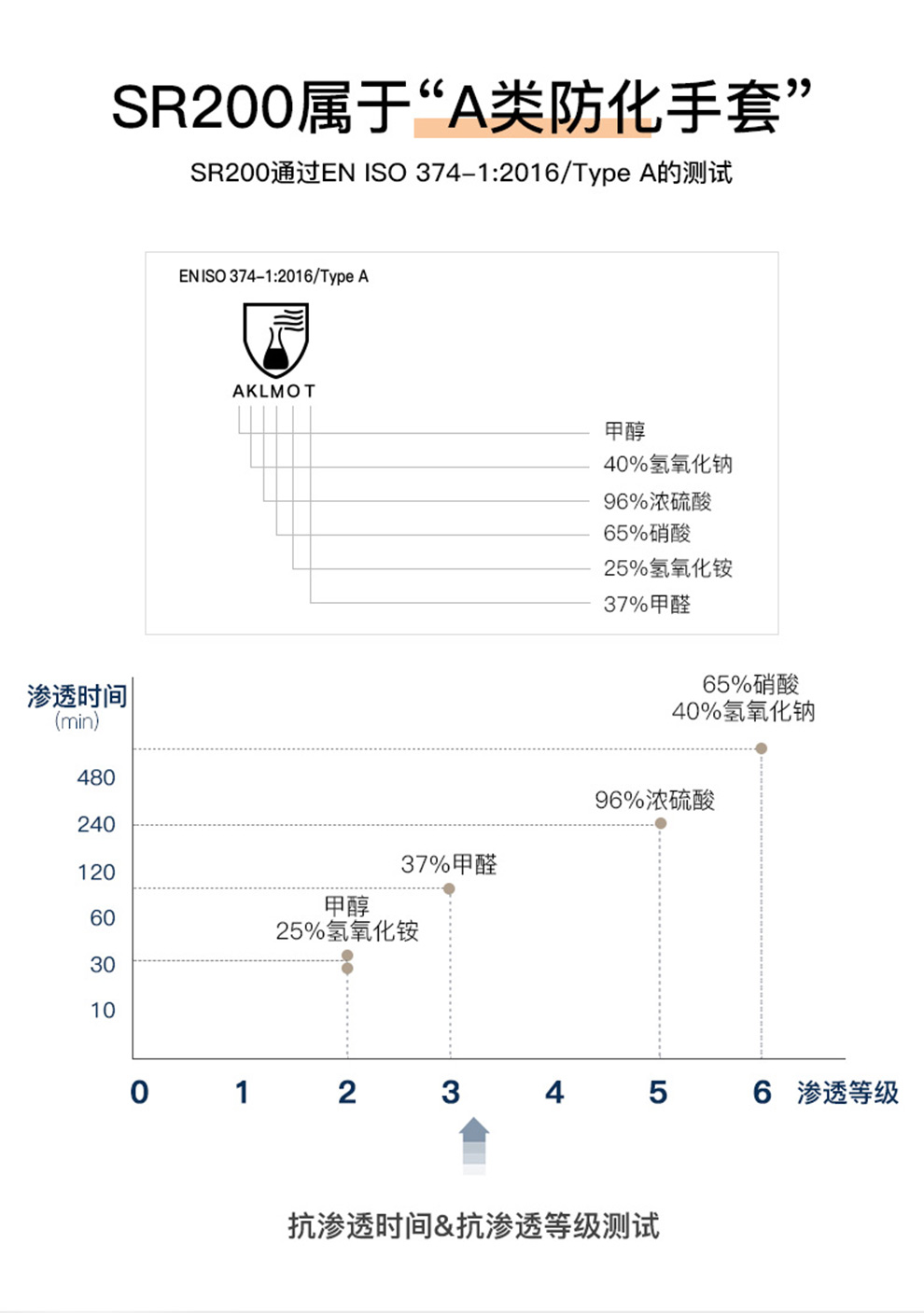 SR200属于“A类防化手套”

SR200通过EN ISO 374-1:2016/Type A的测试

EN ISO 374-1:2016/Type A

AKLMOT

甲醇
40%氢氧化钠
96%浓硫酸
65%硝酸
25%氢氧化铵
37%甲醛

渗透时间
(min)

480
240
120
60
30
10

65%硝酸
40%氢氧化钠
96%浓硫酸
37%甲醛
甲醇
25%氢氧化铵

0 1 2 3 4 5 6 渗透等级

抗渗透时间&抗渗透等级测试